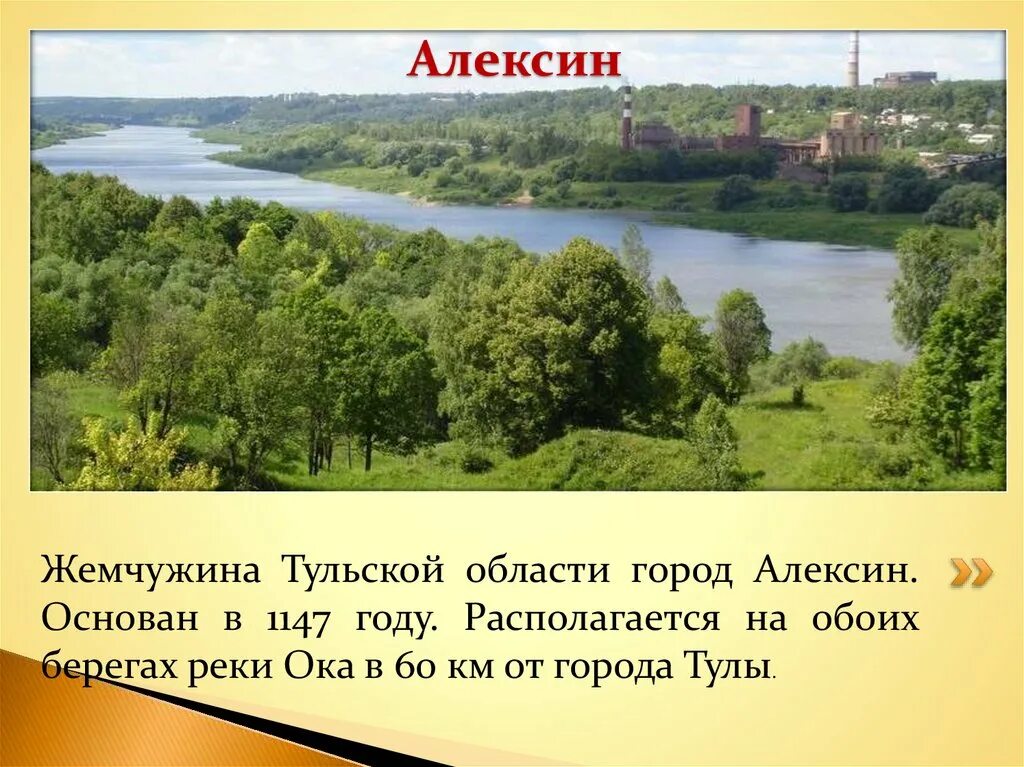 Алексин

Жемчужина Тульской области город Алексин. Основан в 1147 году. Располагается на обоих берегах реки Ока в 60 км от города Тулы.